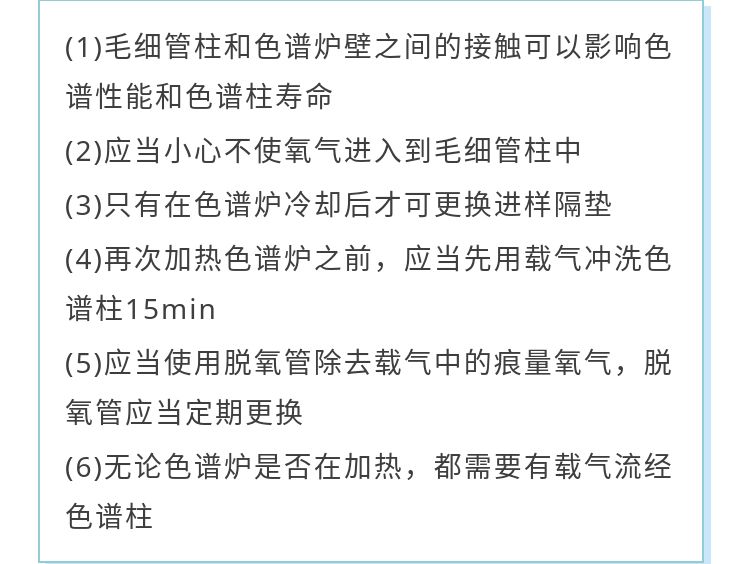 (1)毛细管柱和色谱炉壁之间的接触可以影响色谱性能和色谱柱寿命

(2)应当小心不使氧气进入到毛细管柱中

(3)只有在色谱炉冷却后才可更换进样隔垫

(4)再次加热色谱炉之前，应当先用载气冲洗色谱柱15min

(5)应当使用脱氧管除去载气中的痕量氧气，脱氧管应当定期更换

(6)无论色谱炉是否在加热，都需要有载气流经色谱柱